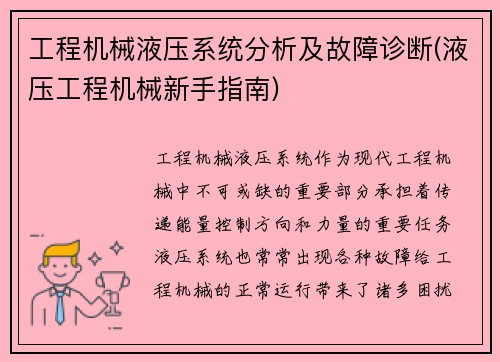 工程机械液压系统分析及故障诊断(液压工程机械新手指南)

工程机械液压系统作为现代工程机械中不可或缺的重要部分承担着传递能量控制方向和力量的重要任务液压系统也常常出现各种故障给工程机械的正常运行带来了诸多困扰